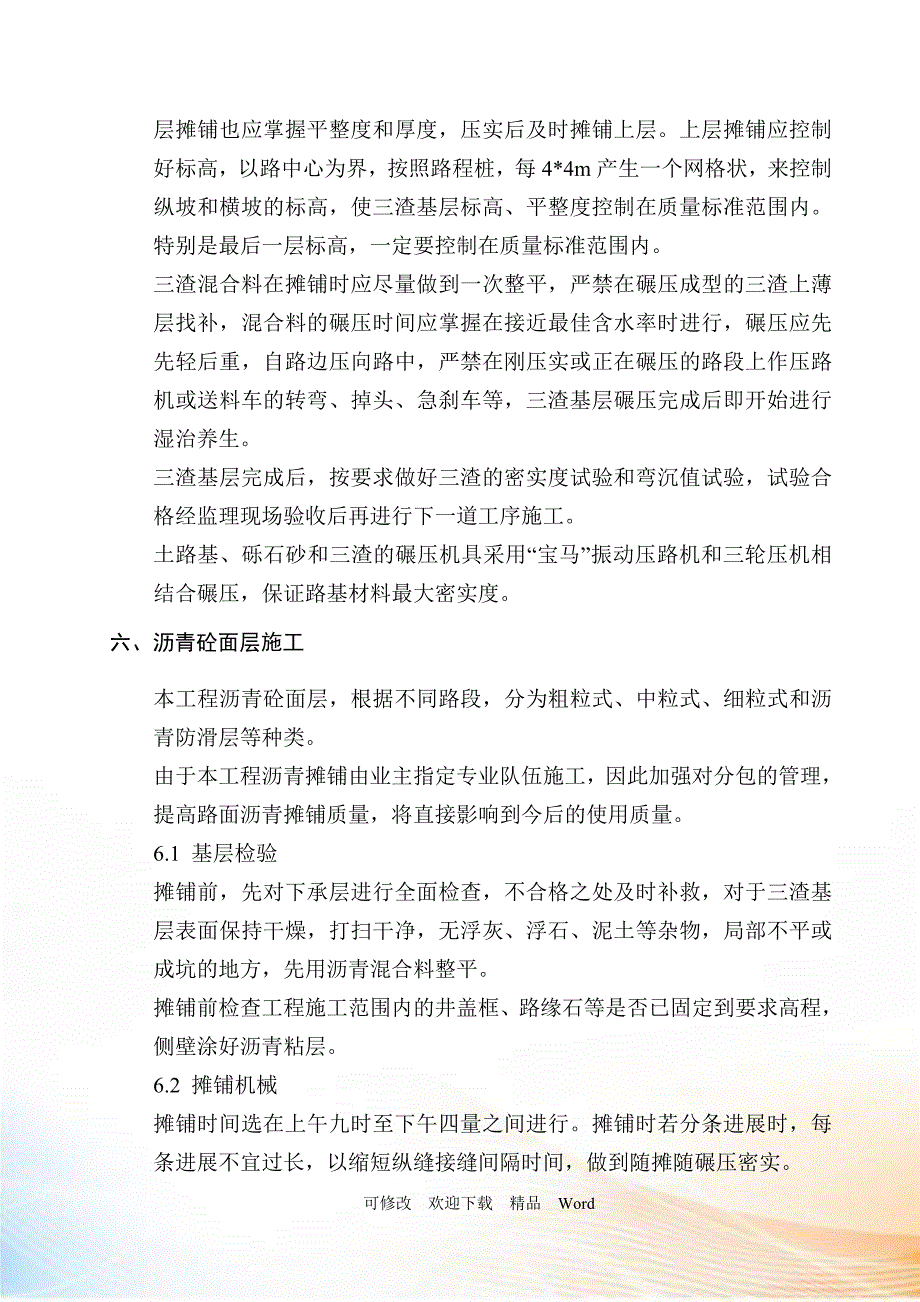 层摊铺也应掌握平整度和厚度，压实后及时摊铺上层。上层摊铺应控制好标高，以路中心为界，按照路程桩，每 4*4m 产生一个网格状，来控制纵坡和横坡的标高，使三渣基层标高、平整度控制在质量标准范围内。特别是最后一层标高，一定要控制在质量标准范围内。

三渣混合料在摊铺时应尽量做到一次整平，严禁在碾压成型的三渣上薄层找补，混合料的碾压时间应掌握在接近最佳含水率时进行，碾压应先先轻后重，自路边压向路中，严禁在刚压实或正在碾压的路段上作压路机或送料车的转弯、掉头、急刹车等，三渣基层碾压完成后即开始进行湿治养生。

三渣基层完成后，按要求做好三渣的密实度试验和弯沉值试验，试验合格经监理现场验收后再进行下一道工序施工。

土路基、砾石砂和三渣的碾压机具采用“宝马”振动压路机和三轮压机相结合碾压，保证路基材料最大密实度。

六、沥青砼面层施工

本工程沥青砼面层，根据不同路段，分为粗粒式、中粒式、细粒式和沥青防滑层等种类。

由于本工程沥青摊铺由业主指定专业队伍施工，因此加强对分包的管理，提高路面沥青摊铺质量，将直接影响到今后的使用质量。

6.1 基层检验

摊铺前，先对下承层进行全面检查，不合格之处及时补救，对于三渣基层表面保持干燥，打扫干净，无浮灰、浮石、泥土等杂物，局部不平或成坑的地方，先用沥青混合料整平。

摊铺前检查工程施工范围内的井盖框、路缘石等是否已固定到要求高程，侧壁涂好沥青粘层。

6.2 摊铺机械

摊铺时间选在上午九时至下午四量之间进行。摊铺时若分条进展时，每条进展不宜过长，以缩短纵缝接缝间隔时间，做到随摊随碾压密实。

可修改 欢迎下载 精品 Word